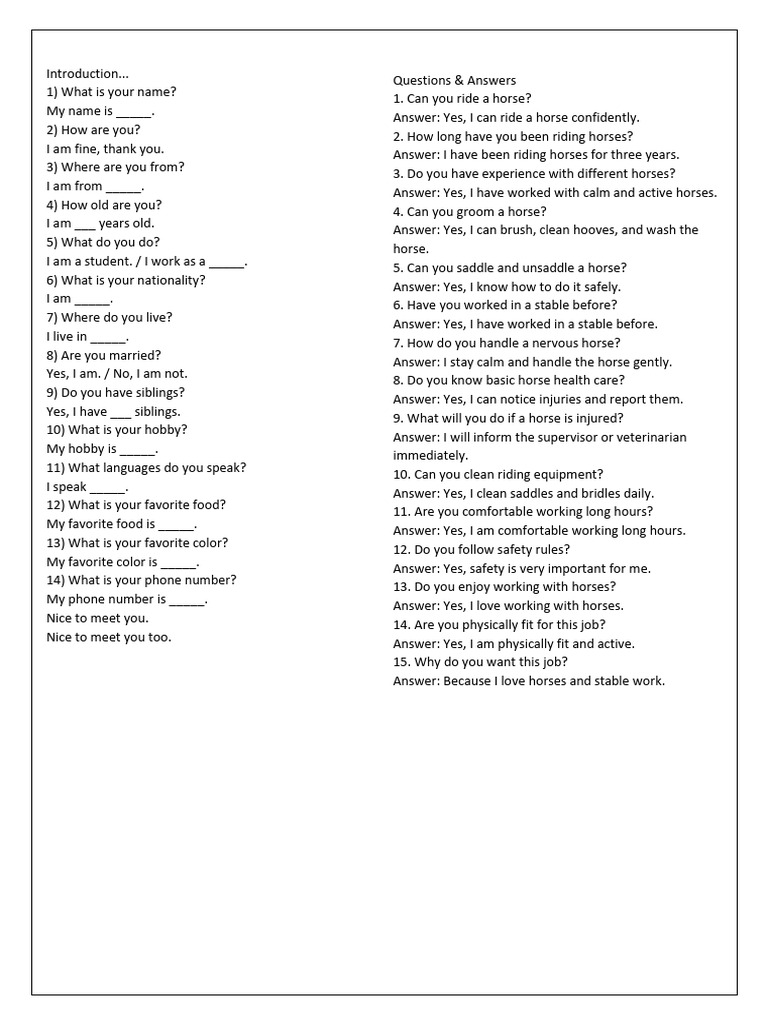 Introduction...
1) What is your name?
My name is _____.
2) How are you?
I am fine, thank you.
3) Where are you from?
I am from _____.
4) How old are you?
I am ___ years old.
5) What do you do?
I am a student. / I work as a _____.
6) What is your nationality?
I am _____.
7) Where do you live?
I live in _____.
8) Are you married?
Yes, I am. / No, I am not.
9) Do you have siblings?
Yes, I have ___ siblings.
10) What is your hobby?
My hobby is _____.
11) What languages do you speak?
I speak _____.
12) What is your favorite food?
My favorite food is _____.
13) What is your favorite color?
My favorite color is _____.
14) What is your phone number?
My phone number is _____.
Nice to meet you.
Nice to meet you too.

Questions & Answers
1. Can you ride a horse?
Answer: Yes, I can ride a horse confidently.
2. How long have you been riding horses?
Answer: I have been riding horses for three years.
3. Do you have experience with different horses?
Answer: Yes, I have worked with calm and active horses.
4. Can you groom a horse?
Answer: Yes, I can brush, clean hooves, and wash the horse.
5. Can you saddle and unsaddle a horse?
Answer: Yes, I know how to do it safely.
6. Have you worked in a stable before?
Answer: Yes, I have worked in a stable before.
7. How do you handle a nervous horse?
Answer: I stay calm and handle the horse gently.
8. Do you know basic horse health care?
Answer: Yes, I can notice injuries and report them.
9. What will you do if a horse is injured?
Answer: I will inform the supervisor or veterinarian immediately.
10. Can you clean riding equipment?
Answer: Yes, I clean saddles and bridles daily.
11. Are you comfortable working long hours?
Answer: Yes, I am comfortable working long hours.
12. Do you follow safety rules?
Answer: Yes, safety is very important for me.
13. Do you enjoy working with horses?
Answer: Yes, I love working with horses.
14. Are you physically fit for this job?
Answer: Yes, I am physically fit and active.
15. Why do you want this job?
Answer: Because I love horses and stable work.